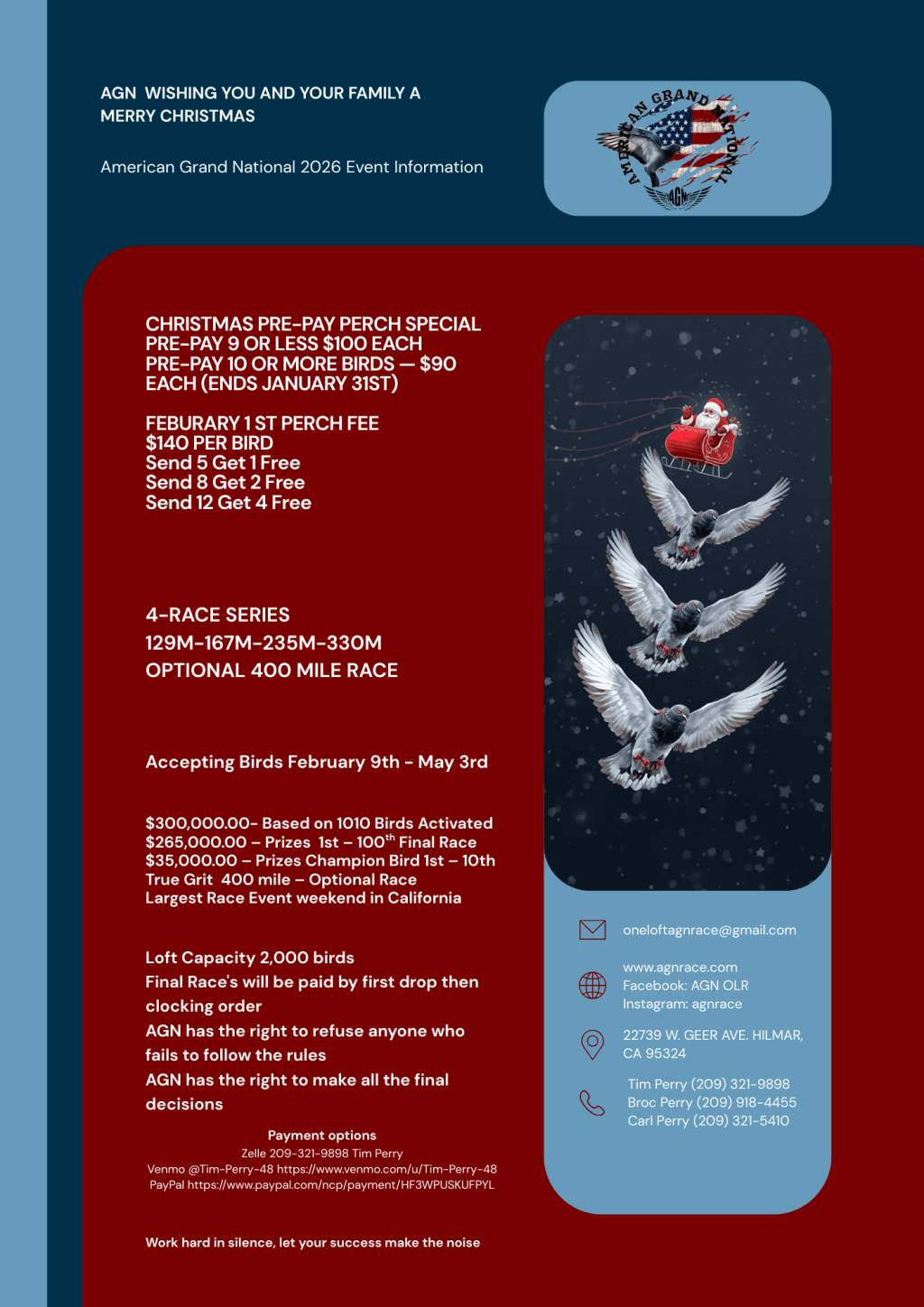 AGN WISHING YOU AND YOUR FAMILY A MERRY CHRISTMAS

American Grand National 2026 Event Information

AMERICAN GRAND NATIONAL
AGN

CHRISTMAS PRE-PAY PERCH SPECIAL
PRE-PAY 9 OR LESS $100 EACH
PRE-PAY 10 OR MORE BIRDS — $90 EACH (ENDS JANUARY 31ST)

FEBURARY 1 ST PERCH FEE
$140 PER BIRD
Send 5 Get 1 Free
Send 8 Get 2 Free
Send 12 Get 4 Free

4-RACE SERIES
129M-167M-235M-330M
OPTIONAL 400 MILE RACE

Accepting Birds February 9th - May 3rd

$300,000.00- Based on 1010 Birds Activated
$265,000.00 – Prizes 1st – 100$^{th}$ Final Race
$35,000.00 – Prizes Champion Bird 1st – 10th
True Grit 400 mile – Optional Race
Largest Race Event weekend in California

Loft Capacity 2,000 birds
Final Race's will be paid by first drop then clocking order
AGN has the right to refuse anyone who fails to follow the rules
AGN has the right to make all the final decisions

Payment options
Zelle 209-321-9898 Tim Perry
Venmo @Tim-Perry-48 https://www.venmo.com/u/Tim-Perry-48
PayPal https://www.paypal.com/ncp/payment/HF3WPUSKUFPYL

Work hard in silence, let your success make the noise

oneloftagnrace@gmail.com

www.agnrace.com
Facebook: AGN OLR
Instagram: agnrace

22739 W. GEER AVE. HILMAR, CA 95324

Tim Perry (209) 321-9898
Broc Perry (209) 918-4455
Carl Perry (209) 321-5410